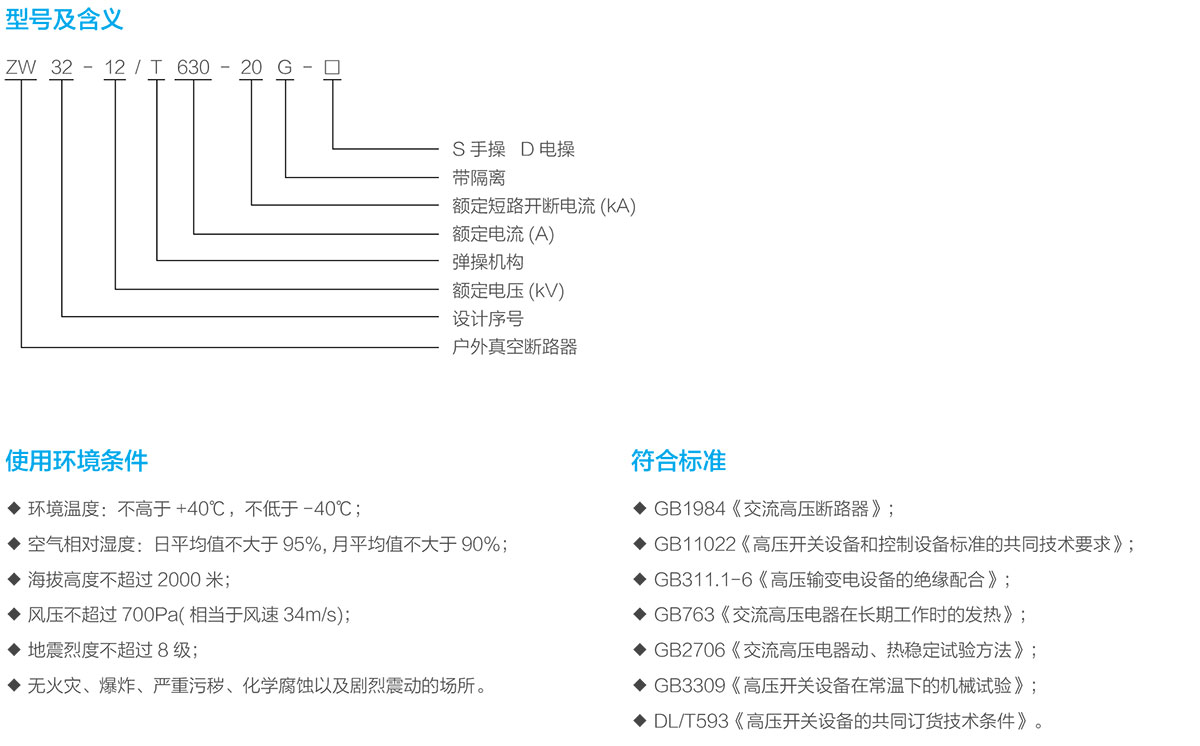 型号及含义

ZW 32 - 12 / T 630 - 20 G - □

S 手操 D 电操
带隔离
额定短路开断电流 (kA)
额定电流 (A)
弹操机构
额定电压 (kV)
设计序号
户外真空断路器

使用环境条件

◆ 环境温度：不高于 +40℃，不低于 -40℃；
◆ 空气相对湿度：日平均值不大于 95%, 月平均值不大于 90%；
◆ 海拔高度不超过 2000 米；
◆ 风压不超过 700Pa( 相当于风速 34m/s)；
◆ 地震烈度不超过 8 级；
◆ 无火灾、爆炸、严重污秽、化学腐蚀以及剧烈震动的场所。

符合标准

◆ GB1984《交流高压断路器》；
◆ GB11022《高压开关设备和控制设备标准的共同技术要求》；
◆ GB311.1-6《高压输变电设备的绝缘配合》；
◆ GB763《交流高压电器在长期工作时的发热》；
◆ GB2706《交流高压电器动、热稳定试验方法》；
◆ GB3309《高压开关设备在常温下的机械试验》；
◆ DL/T593《高压开关设备的共同订货技术条件》。